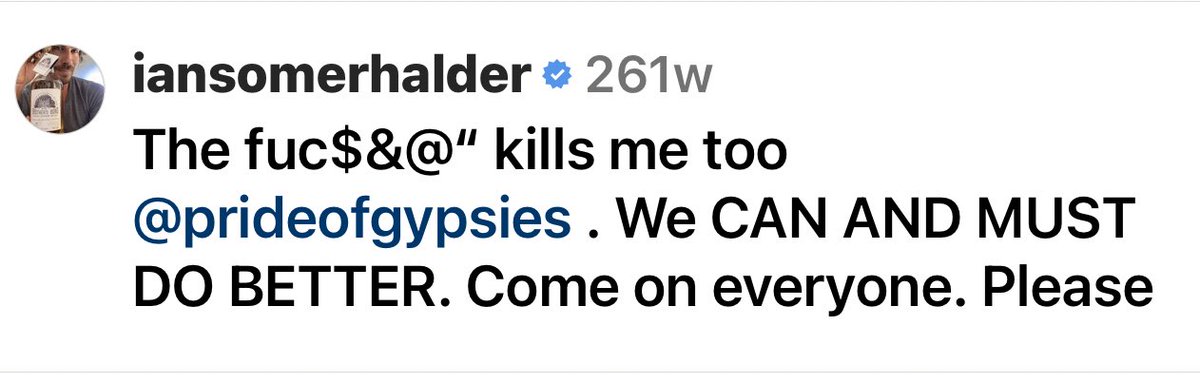 iansomerhalder 261w

The fuc$&@“ kills me too @prideofgypsies . We CAN AND MUST DO BETTER. Come on everyone. Please